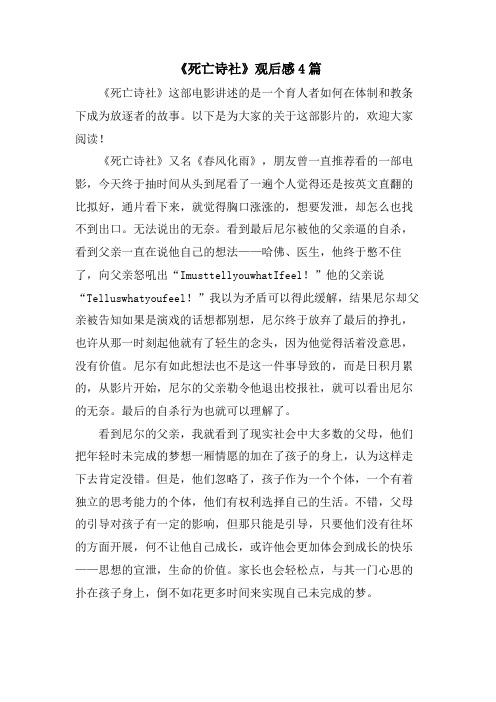 《死亡诗社》观后感4篇

《死亡诗社》这部电影讲述的是一个育人者如何在体制和教条下成为放逐者的故事。以下是为大家的关于这部影片的，欢迎大家阅读！

《死亡诗社》又名《春风化雨》，朋友曾一直推荐看的一部电影，今天终于抽时间从头到尾看了一遍个人觉得还是按英文直翻的比拟好，通片看下来，就觉得胸口涨涨的，想要发泄，却怎么也找不到出口。无法说出的无奈。看到最后尼尔被他的父亲逼的自杀，看到父亲一直在说他自己的想法——哈佛、医生，他终于憋不住了，向父亲怒吼出“ImusttellyouwhatIfeel！”他的父亲说“Telluswhatyoufeel！”我以为矛盾可以得此缓解，结果尼尔却父亲被告知如果是演戏的话想都别想，尼尔终于放弃了最后的挣扎，也许从那一时刻起他就有了轻生的念头，因为他觉得活着没意思，没有价值。尼尔有如此想法也不是这一件事导致的，而是日积月累的，从影片开始，尼尔的父亲勒令他退出校报社，就可以看出尼尔的无奈。最后的自杀行为也就可以理解了。

看到尼尔的父亲，我就看到了现实社会中大多数的父母，他们把年轻时未完成的梦想一厢情愿的加在了孩子的身上，认为这样走下去肯定没错。但是，他们忽略了，孩子作为一个个体，一个有着独立的思考能力的个体，他们有权利选择自己的生活。不错，父母的引导对孩子有一定的影响，但那只能是引导，只要他们没有往坏的方面开展，何不让他自己成长，或许他会更加体会到成长的快乐——思想的宣泄，生命的价值。家长也会轻松点，与其一门心思的扑在孩子身上，倒不如花更多时间来实现自己未完成的梦。